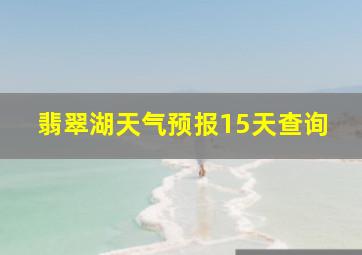 翡翠湖天气预报15天查询